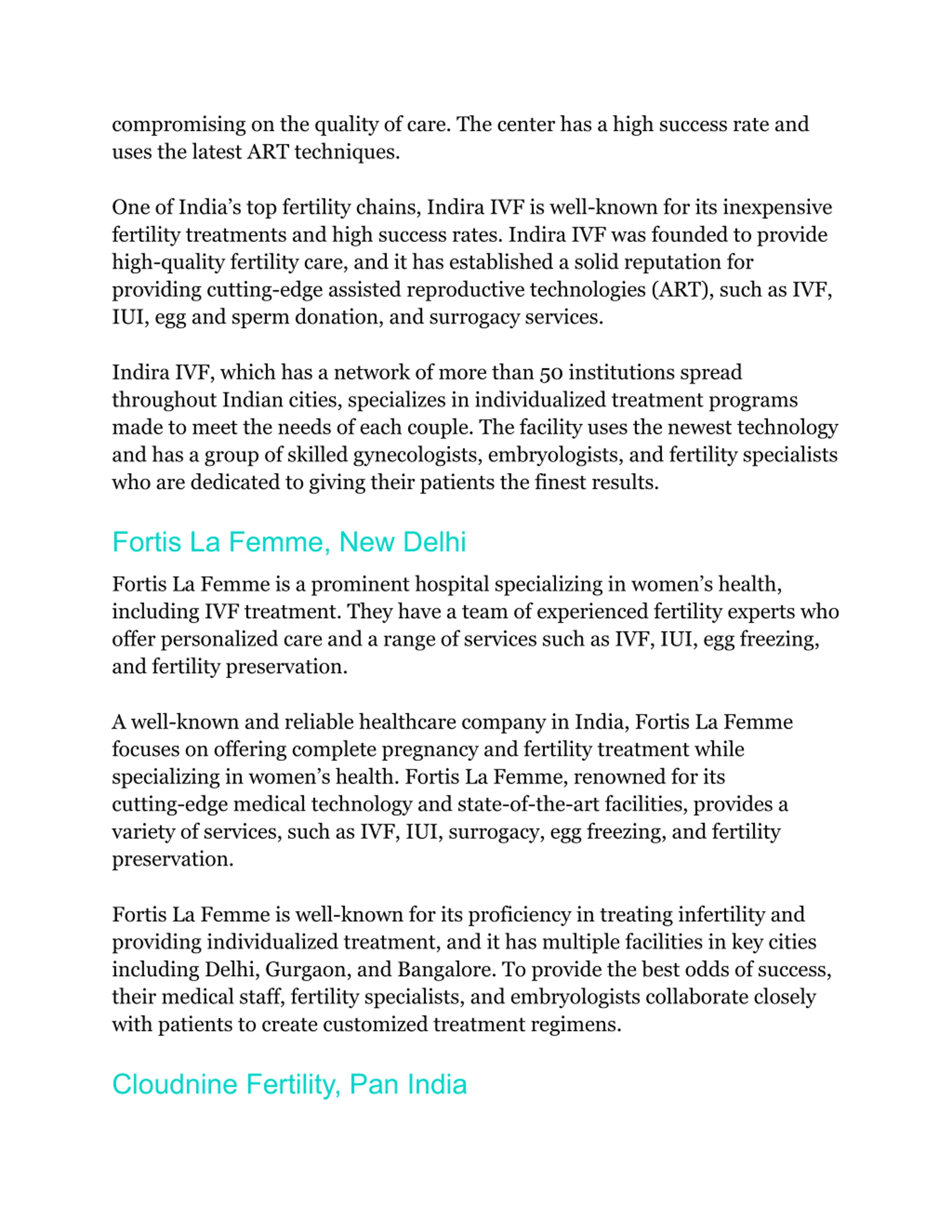 compromising on the quality of care. The center has a high success rate and uses the latest ART techniques.

One of India’s top fertility chains, Indira IVF is well-known for its inexpensive fertility treatments and high success rates. Indira IVF was founded to provide high-quality fertility care, and it has established a solid reputation for providing cutting-edge assisted reproductive technologies (ART), such as IVF, IUI, egg and sperm donation, and surrogacy services.

Indira IVF, which has a network of more than 50 institutions spread throughout Indian cities, specializes in individualized treatment programs made to meet the needs of each couple. The facility uses the newest technology and has a group of skilled gynecologists, embryologists, and fertility specialists who are dedicated to giving their patients the finest results.

Fortis La Femme, New Delhi

Fortis La Femme is a prominent hospital specializing in women’s health, including IVF treatment. They have a team of experienced fertility experts who offer personalized care and a range of services such as IVF, IUI, egg freezing, and fertility preservation.

A well-known and reliable healthcare company in India, Fortis La Femme focuses on offering complete pregnancy and fertility treatment while specializing in women’s health. Fortis La Femme, renowned for its cutting-edge medical technology and state-of-the-art facilities, provides a variety of services, such as IVF, IUI, surrogacy, egg freezing, and fertility preservation.

Fortis La Femme is well-known for its proficiency in treating infertility and providing individualized treatment, and it has multiple facilities in key cities including Delhi, Gurgaon, and Bangalore. To provide the best odds of success, their medical staff, fertility specialists, and embryologists collaborate closely with patients to create customized treatment regimens.

Cloudnine Fertility, Pan India